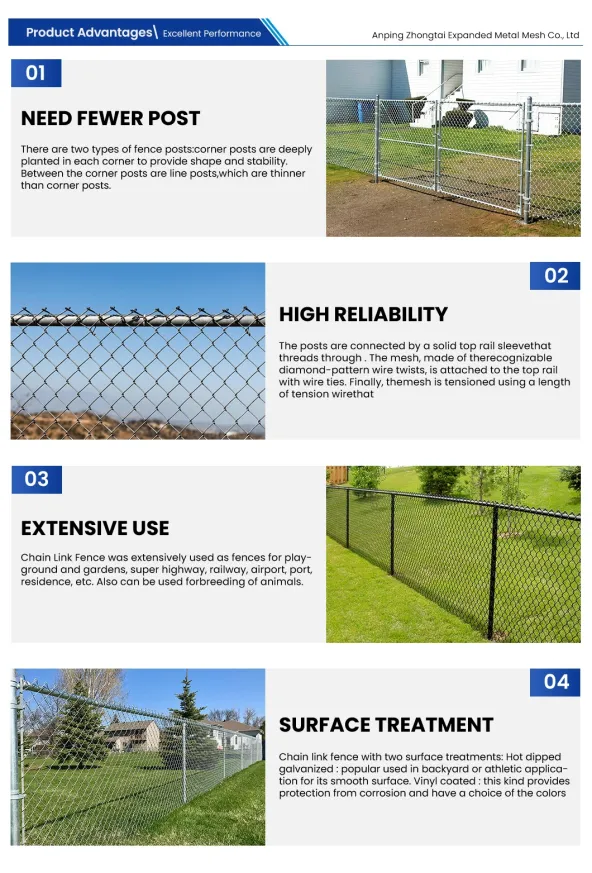 Product Advantages\ Excellent Performance

Anping Zhongtai Expanded Metal Mesh Co., Ltd

01

NEED FEWER POST

There are two types of fence posts:corner posts are deeply planted in each corner to provide shape and stability. Between the corner posts are line posts,which are thinner than corner posts.

02

HIGH RELIABILITY

The posts are connected by a solid top rail sleevethat threads through . The mesh, made of therecognizable diamond-pattern wire twists, is attached to the top rail with wire ties. Finally, themesh is tensioned using a length of tension wirethat

03

EXTENSIVE USE

Chain Link Fence was extensively used as fences for playground and gardens, super highway, railway, airport, port, residence, etc. Also can be used forbreeding of animals.

04

SURFACE TREATMENT

Chain link fence with two surface treatments: Hot dipped galvanized : popular used in backyard or athletic application for its smooth surface. Vinyl coated : this kind provides protection from corrosion and have a choice of the colors